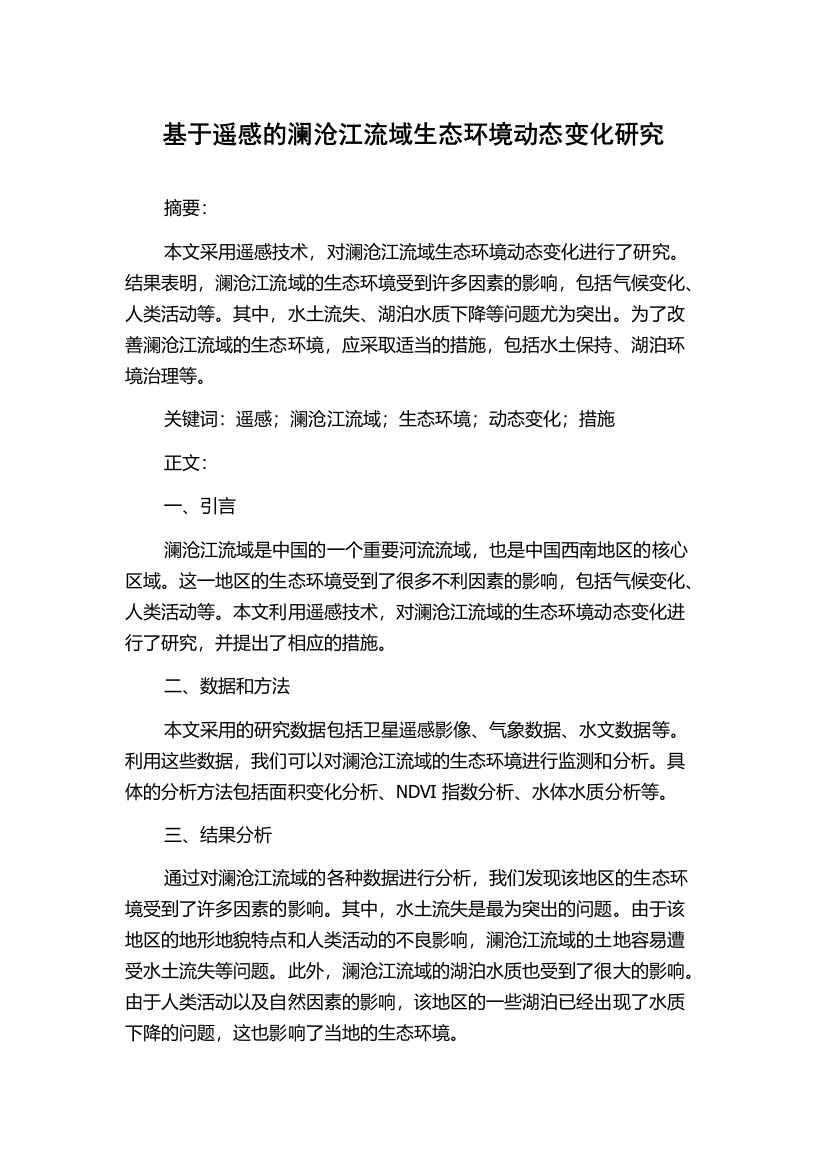 基于遥感的澜沧江流域生态环境动态变化研究

摘要:

本文采用遥感技术，对澜沧江流域生态环境动态变化进行了研究。结果表明，澜沧江流域的生态环境受到许多因素的影响，包括气候变化、人类活动等。其中，水土流失、湖泊水质下降等问题尤为突出。为了改善澜沧江流域的生态环境，应采取适当的措施，包括水土保持、湖泊环境治理等。

关键词：遥感；澜沧江流域；生态环境；动态变化；措施

正文:

一、引言

澜沧江流域是中国的一个重要河流流域，也是中国西南地区的核心区域。这一地区的生态环境受到了很多不利因素的影响，包括气候变化、人类活动等。本文利用遥感技术，对澜沧江流域的生态环境动态变化进行了研究，并提出了相应的措施。

二、数据和方法

本文采用的研究数据包括卫星遥感影像、气象数据、水文数据等。利用这些数据，我们可以对澜沧江流域的生态环境进行监测和分析。具体的分析方法包括面积变化分析、NDVI 指数分析、水体水质分析等。

三、结果分析

通过对澜沧江流域的各种数据进行分析，我们发现该地区的生态环境受到了许多因素的影响。其中，水土流失是最为突出的问题。由于该地区的地形地貌特点和人类活动的不良影响，澜沧江流域的土地容易遭受水土流失等问题。此外，澜沧江流域的湖泊水质也受到了很大的影响。由于人类活动以及自然因素的影响，该地区的一些湖泊已经出现了水质下降的问题，这也影响了当地的生态环境。